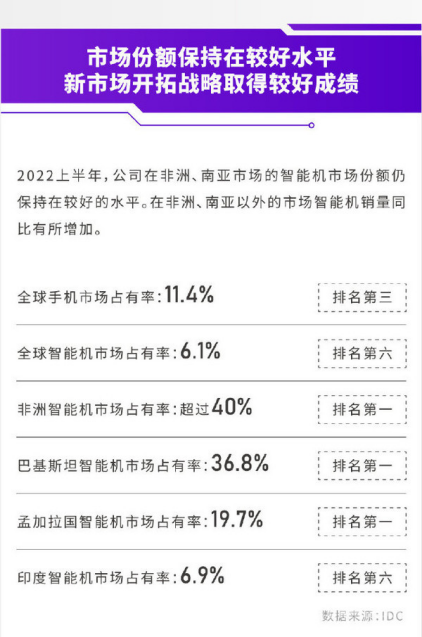 市场份额保持在较好水平
新市场开拓战略取得较好成绩

2022上半年，公司在非洲、南亚市场的智能机市场份额仍保持在较好的水平。在非洲、南亚以外的市场智能机销量同比有所增加。

全球手机市场占有率：11.4% 排名第三

全球智能机市场占有率：6.1% 排名第六

非洲智能机市场占有率：超过40% 排名第一

巴基斯坦智能机市场占有率：36.8% 排名第一

孟加拉国智能机市场占有率：19.7% 排名第一

印度智能机市场占有率：6.9% 排名第六

数据来源：IDC